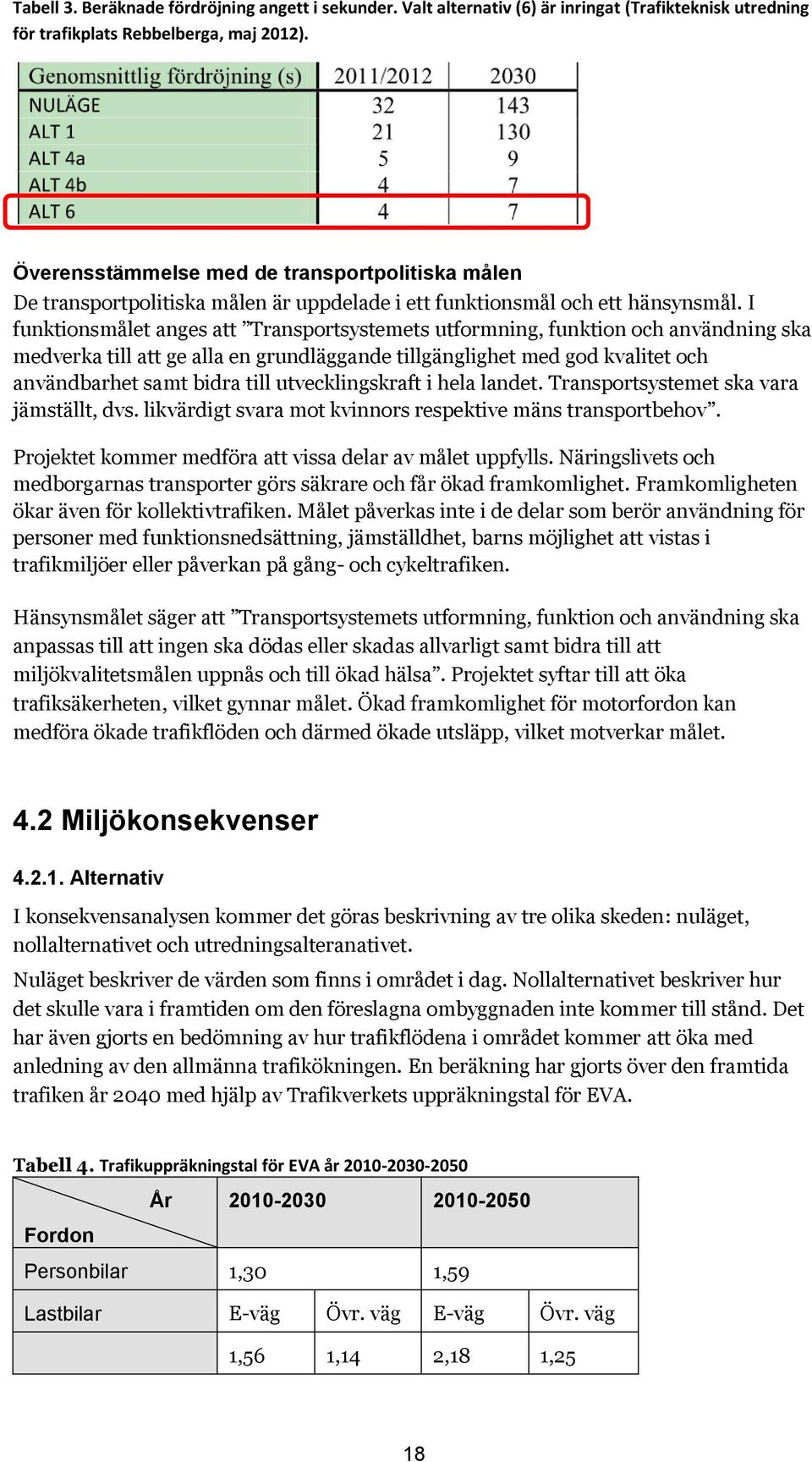 Tabell 3. Beräknade fördröjning angett i sekunder. Valt alternativ (6) är inringat (Trafikteknisk utredning för trafikplats Rebbelberga, maj 2012).

| Genomsnittlig fördröjning (s) | 2011/2012 | 2030 |
|---|---|---|
| NULÄGE | 32 | 143 |
| ALT 1 | 21 | 130 |
| ALT 4a | 5 | 9 |
| ALT 4b | 4 | 7 |
| ALT 6 | 4 | 7 |

Överensstämmelse med de transportpolitiska målen

De transportpolitiska målen är uppdelade i ett funktionsmål och ett hänsynsmål. I funktionsmålet anges att ”Transportsystemets utformning, funktion och användning ska medverka till att ge alla en grundläggande tillgänglighet med god kvalitet och användbarhet samt bidra till utvecklingskraft i hela landet. Transportsystemet ska vara jämställt, dvs. likvärdigt svara mot kvinnors respektive mäns transportbehov”.

Projektet kommer medföra att vissa delar av målet uppfylls. Näringslivets och medborgarnas transporter görs säkrare och får ökad framkomlighet. Framkomligheten ökar även för kollektivtrafiken. Målet påverkas inte i de delar som berör användning för personer med funktionsnedsättning, jämställdhet, barns möjlighet att vistas i trafikmiljöer eller påverkan på gång- och cykeltrafiken.

Hänsynsmålet säger att ”Transportsystemets utformning, funktion och användning ska anpassas till att ingen ska dödas eller skadas allvarligt samt bidra till att miljökvalitetsmålen uppnås och till ökad hälsa”. Projektet syftar till att öka trafiksäkerheten, vilket gynnar målet. Ökad framkomlighet för motorfordon kan medföra ökade trafikflöden och därmed ökade utsläpp, vilket motverkar målet.

4.2 Miljökonsekvenser

4.2.1. Alternativ

I konsekvensanalysen kommer det göras beskrivning av tre olika skeden: nuläget, nollalternativet och utredningsalteranativet.

Nuläget beskriver de värden som finns i området i dag. Nollalternativet beskriver hur det skulle vara i framtiden om den föreslagna ombyggnaden inte kommer till stånd. Det har även gjorts en bedömning av hur trafikflödena i området kommer att öka med anledning av den allmänna trafikökningen. En beräkning har gjorts över den framtida trafiken år 2040 med hjälp av Trafikverkets uppräkningstal för EVA.

Tabell 4. Trafikuppräkningstal för EVA år 2010-2030-2050

| År / Fordon | 2010-2030 | | 2010-2050 | |
|---|---|---|---|---|
| Personbilar | 1,30 | | 1,59 | |
| Lastbilar | E-väg | Övr. väg | E-väg | Övr. väg |
| | 1,56 | 1,14 | 2,18 | 1,25 |

18